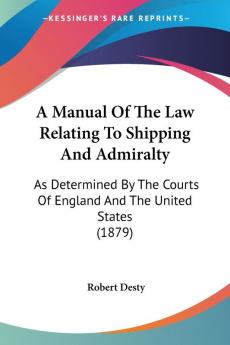 —KESSINGER'S RARE REPRINTS—

A Manual Of The Law Relating To Shipping And Admiralty

As Determined By The Courts Of England And The United States (1879)

Robert Desty